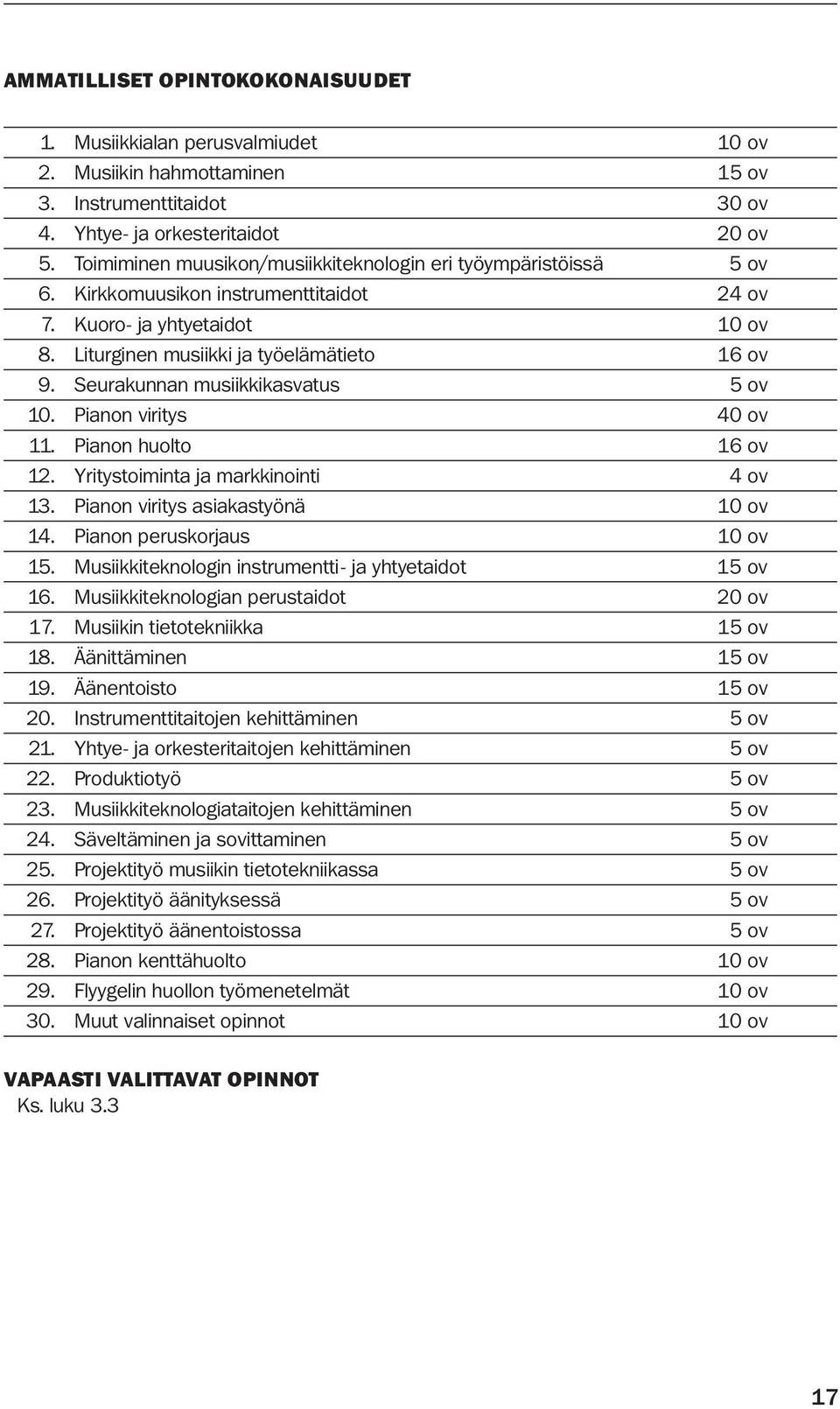 AMMATILLISET OPINTOKOKONAISUUDET

| | | |
|---|---|---|
| 1. | Musiikkialan perusvalmiudet | 10 ov |
| 2. | Musiikin hahmottaminen | 15 ov |
| 3. | Instrumenttitaidot | 30 ov |
| 4. | Yhtye- ja orkesteritaidot | 20 ov |
| 5. | Toimiminen muusikon/musiikkiteknologin eri työympäristöissä | 5 ov |
| 6. | Kirkkomuusikon instrumenttitaidot | 24 ov |
| 7. | Kuoro- ja yhtyetaidot | 10 ov |
| 8. | Liturginen musiikki ja työelämätieto | 16 ov |
| 9. | Seurakunnan musiikkikasvatus | 5 ov |
| 10. | Pianon viritys | 40 ov |
| 11. | Pianon huolto | 16 ov |
| 12. | Yritystoiminta ja markkinointi | 4 ov |
| 13. | Pianon viritys asiakastyönä | 10 ov |
| 14. | Pianon peruskorjaus | 10 ov |
| 15. | Musiikkiteknologin instrumentti- ja yhtyetaidot | 15 ov |
| 16. | Musiikkiteknologian perustaidot | 20 ov |
| 17. | Musiikin tietotekniikka | 15 ov |
| 18. | Äänittäminen | 15 ov |
| 19. | Äänentoisto | 15 ov |
| 20. | Instrumenttitaitojen kehittäminen | 5 ov |
| 21. | Yhtye- ja orkesteritaitojen kehittäminen | 5 ov |
| 22. | Produktiotyö | 5 ov |
| 23. | Musiikkiteknologiataitojen kehittäminen | 5 ov |
| 24. | Säveltäminen ja sovittaminen | 5 ov |
| 25. | Projektityö musiikin tietotekniikassa | 5 ov |
| 26. | Projektityö äänityksessä | 5 ov |
| 27. | Projektityö äänentoistossa | 5 ov |
| 28. | Pianon kenttähuolto | 10 ov |
| 29. | Flyygelin huollon työmenetelmät | 10 ov |
| 30. | Muut valinnaiset opinnot | 10 ov |

VAPAASTI VALITTAVAT OPINNOT
Ks. luku 3.3

17